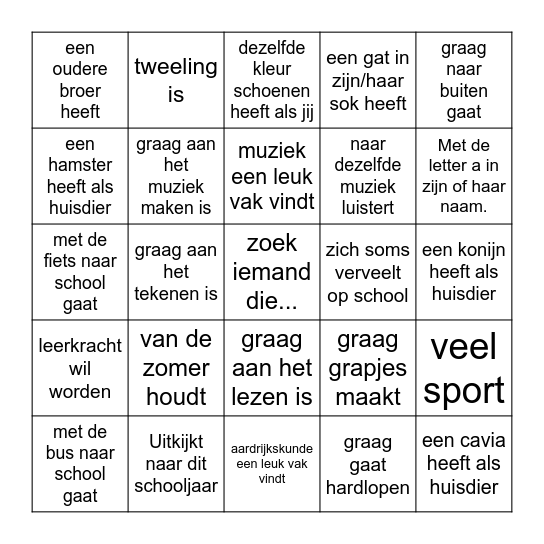 | een oudere broer heeft | tweeling is | dezelfde kleur schoenen heeft als jij | een gat in zijn/haar sok heeft | graag naar buiten gaat |
|---|---|---|---|---|
| een hamster heeft als huisdier | graag aan het muziek maken is | muziek een leuk vak vindt | naar dezelfde muziek luistert | Met de letter a in zijn of haar naam. |
| met de fiets naar school gaat | graag aan het tekenen is | zoek iemand die... | zich soms verveelt op school | een konijn heeft als huisdier |
| leerkracht wil worden | van de zomer houdt | graag aan het lezen is | graag grapjes maakt | veel sport |
| met de bus naar school gaat | Uitkijkt naar dit schooljaar | aardrijkskunde een leuk vak vindt | graag gaat hardlopen | een cavia heeft als huisdier |